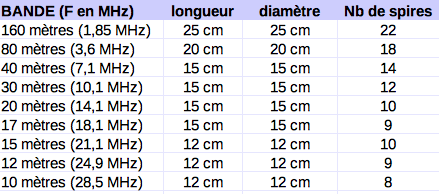 | BANDE (F en MHz) | longueur | diamètre | Nb de spires |
|---|---|---|---|
| 160 mètres (1,85 MHz) | 25 cm | 25 cm | 22 |
| 80 mètres (3,6 MHz) | 20 cm | 20 cm | 18 |
| 40 mètres (7,1 MHz) | 15 cm | 15 cm | 14 |
| 30 mètres (10,1 MHz) | 15 cm | 15 cm | 12 |
| 20 mètres (14,1 MHz) | 15 cm | 15 cm | 10 |
| 17 mètres (18,1 MHz) | 15 cm | 15 cm | 9 |
| 15 mètres (21,1 MHz) | 12 cm | 12 cm | 10 |
| 12 mètres (24,9 MHz) | 12 cm | 12 cm | 9 |
| 10 mètres (28,5 MHz) | 12 cm | 12 cm | 8 |